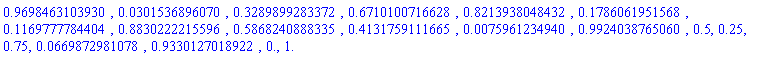 0.9698463103930 , 0.0301536896070 , 0.3289899283372 , 0.6710100716628 , 0.8213938048432 , 0.1786061951568 , 0.1169777784404 , 0.8830222215596 , 0.5868240888335 , 0.4131759111665 , 0.0075961234940 , 0.9924038765060 , 0.5, 0.25, 0.75, 0.0669872981078 , 0.9330127018922 , 0., 1.